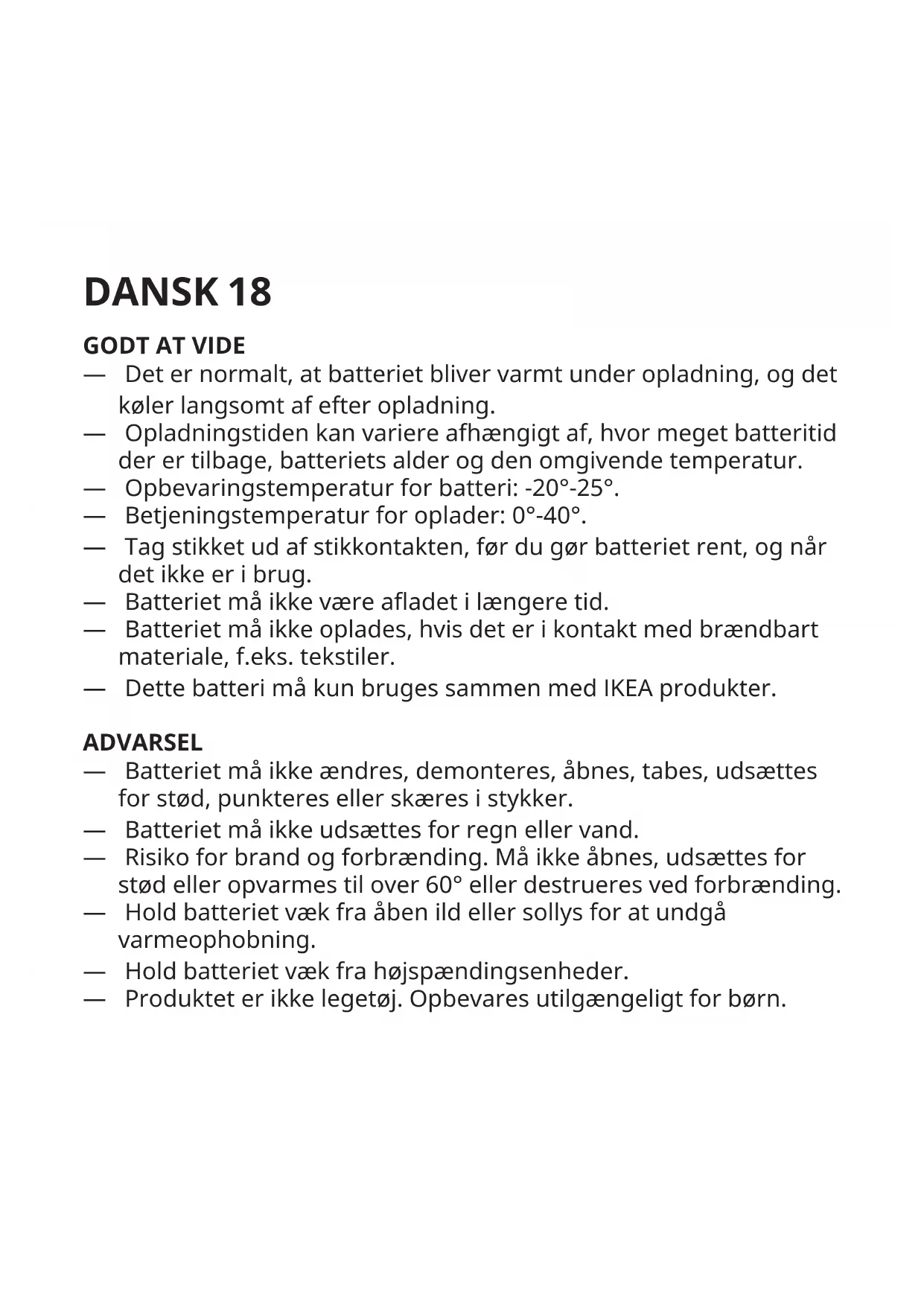 DANSK 18

GODT AT VIDE
— Det er normalt, at batteriet bliver varmt under opladning, og det køler langsomt af efter opladning.
— Opladningstiden kan variere afhængigt af, hvor meget batteritid der er tilbage, batteriets alder og den omgivende temperatur.
— Opbevaringstemperatur for batteri: -20°-25°.
— Betjeningstemperatur for oplader: 0°-40°.
— Tag stikket ud af stikkontakten, før du gør batteriet rent, og når det ikke er i brug.
— Batteriet må ikke være afladet i længere tid.
— Batteriet må ikke oplades, hvis det er i kontakt med brændbart materiale, f.eks. tekstiler.
— Dette batteri må kun bruges sammen med IKEA produkter.

ADVARSEL
— Batteriet må ikke ændres, demonteres, åbnes, tabes, udsættes for stød, punkteres eller skæres i stykker.
— Batteriet må ikke udsættes for regn eller vand.
— Risiko for brand og forbrænding. Må ikke åbnes, udsættes for stød eller opvarmes til over 60° eller destrueres ved forbrænding.
— Hold batteriet væk fra åben ild eller sollys for at undgå varmeophobning.
— Hold batteriet væk fra højspændingsenheder.
— Produktet er ikke legetøj. Opbevares utilgængeligt for børn.